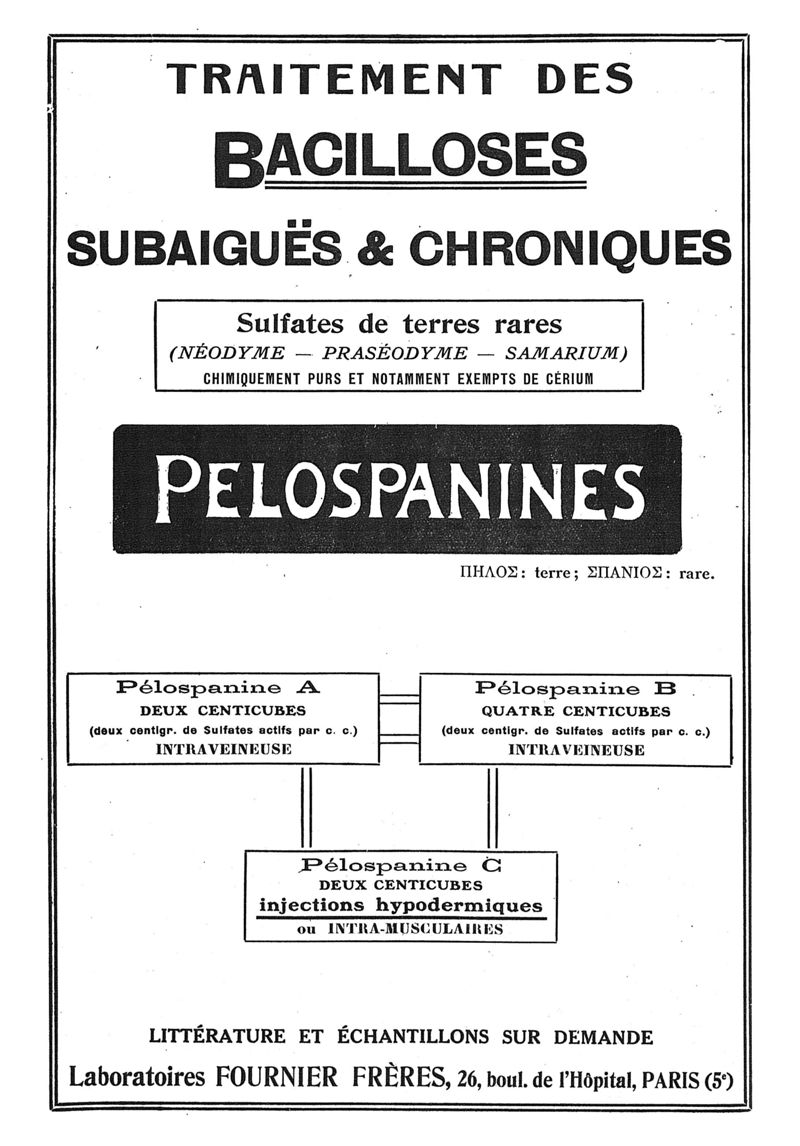 TRAITEMENT DES

BACILLOSES

SUBAIGUËS & CHRONIQUES

Sulfates de terres rares
(NÉODYME — PRASÉODYME — SAMARIUM)
CHIMIQUEMENT PURS ET NOTAMMENT EXEMPTS DE CÉRIUM

PELOSPANINES

ΠΗΛΟΣ: terre; ΣΠΑΝΙΟΣ: rare.

Pélospanine A
DEUX CENTICUBES
(deux centigr. de Sulfates actifs par c. c.)
INTRAVEINEUSE

Pélospanine B
QUATRE CENTICUBES
(deux centigr. de Sulfates actifs par c. c.)
INTRAVEINEUSE

Pélospanine C
DEUX CENTICUBES
injections hypodermiques
ou INTRA-MUSCULAIRES

LITTÉRATURE ET ÉCHANTILLONS SUR DEMANDE

Laboratoires FOURNIER FRÈRES, 26, boul. de l'Hôpital, PARIS (5e)